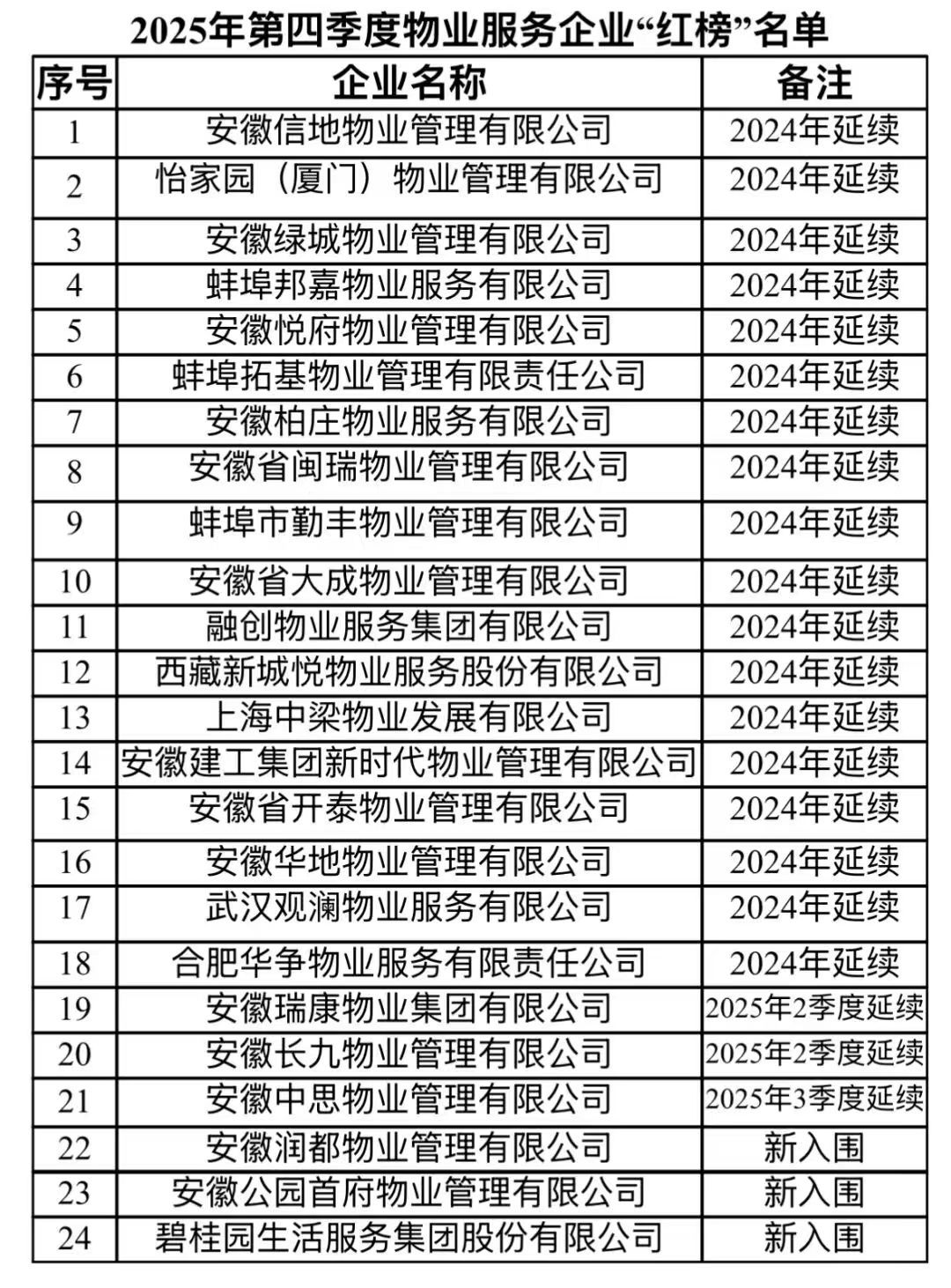 2025年第四季度物业服务企业“红榜”名单

| 序号 | 企业名称 | 备注 |
|---|---|---|
| 1 | 安徽信地物业管理有限公司 | 2024年延续 |
| 2 | 怡家园（厦门）物业管理有限公司 | 2024年延续 |
| 3 | 安徽绿城物业管理有限公司 | 2024年延续 |
| 4 | 蚌埠邦嘉物业服务有限公司 | 2024年延续 |
| 5 | 安徽悦府物业管理有限公司 | 2024年延续 |
| 6 | 蚌埠拓基物业管理有限责任公司 | 2024年延续 |
| 7 | 安徽柏庄物业服务有限公司 | 2024年延续 |
| 8 | 安徽省闽瑞物业管理有限公司 | 2024年延续 |
| 9 | 蚌埠市勤丰物业管理有限公司 | 2024年延续 |
| 10 | 安徽省大成物业管理有限公司 | 2024年延续 |
| 11 | 融创物业服务集团有限公司 | 2024年延续 |
| 12 | 西藏新城悦物业服务股份有限公司 | 2024年延续 |
| 13 | 上海中梁物业发展有限公司 | 2024年延续 |
| 14 | 安徽建工集团新时代物业管理有限公司 | 2024年延续 |
| 15 | 安徽省开泰物业管理有限公司 | 2024年延续 |
| 16 | 安徽华地物业管理有限公司 | 2024年延续 |
| 17 | 武汉观澜物业服务有限公司 | 2024年延续 |
| 18 | 合肥华争物业服务有限责任公司 | 2024年延续 |
| 19 | 安徽瑞康物业集团有限公司 | 2025年2季度延续 |
| 20 | 安徽长九物业管理有限公司 | 2025年2季度延续 |
| 21 | 安徽中思物业管理有限公司 | 2025年3季度延续 |
| 22 | 安徽润都物业管理有限公司 | 新入围 |
| 23 | 安徽公园首府物业管理有限公司 | 新入围 |
| 24 | 碧桂园生活服务集团股份有限公司 | 新入围 |